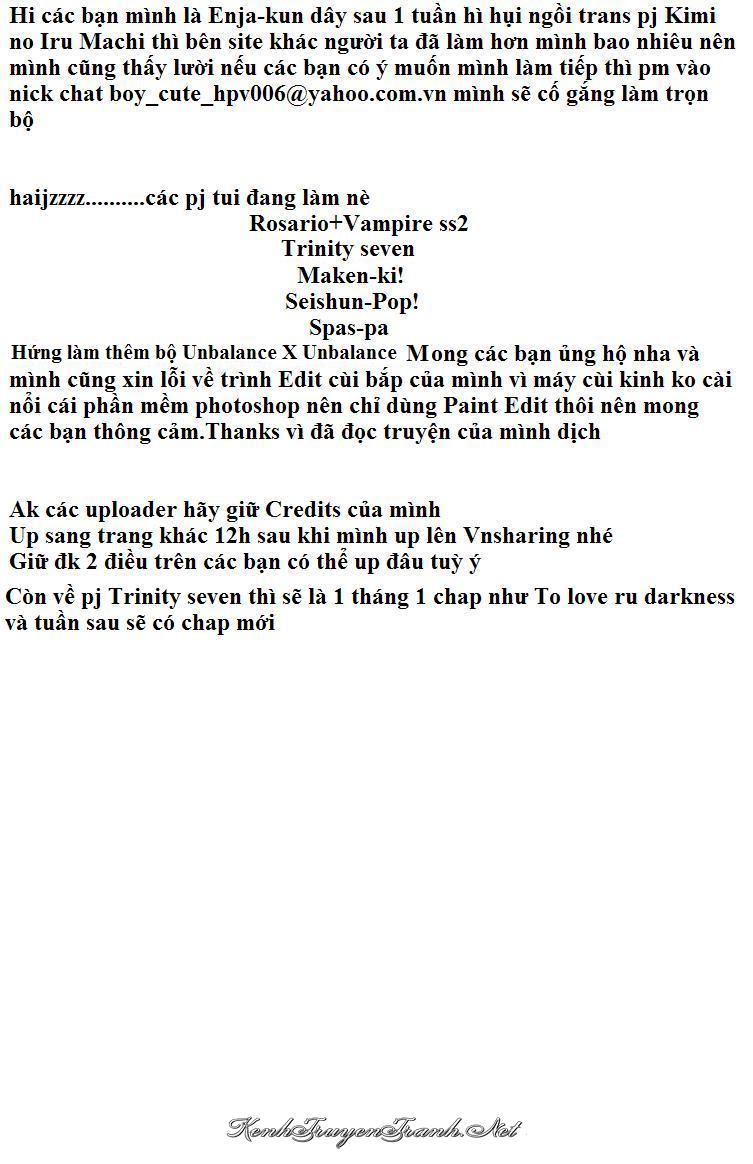 Hi các bạn mình là Enja-kun dây sau 1 tuần hì hụi ngồi trans pj Kimi no Iru Machi thì bên site khác người ta đã làm hơn mình bao nhiêu nên mình cũng thấy lười nếu các bạn có ý muốn mình làm tiếp thì pm vào nick chat boy_cute_hpv006@yahoo.com.vn mình sẽ cố gắng làm trọn bộ

haijzzzz..........các pj tui đang làm nè
Rosario+Vampire ss2
Trinity seven
Maken-ki!
Seishun-Pop!
Spas-pa
Hứng làm thêm bộ Unbalance X Unbalance Mong các bạn ủng hộ nha và mình cũng xin lỗi về trình Edit cùi bắp của mình vì máy cùi kinh ko cài nổi cái phần mềm photoshop nên chỉ dùng Paint Edit thôi nên mong các bạn thông cảm.Thanks vì đã đọc truyện của mình dịch

Ak các uploader hãy giữ Credits của mình
Up sang trang khác 12h sau khi mình up lên Vnsharing nhé
Giữ đk 2 điều trên các bạn có thể up đâu tuỳ ý
Còn về pj Trinity seven thì sẽ là 1 tháng 1 chap như To love ru darkness và tuần sau sẽ có chap mới

KenhTruyenTranh.Net